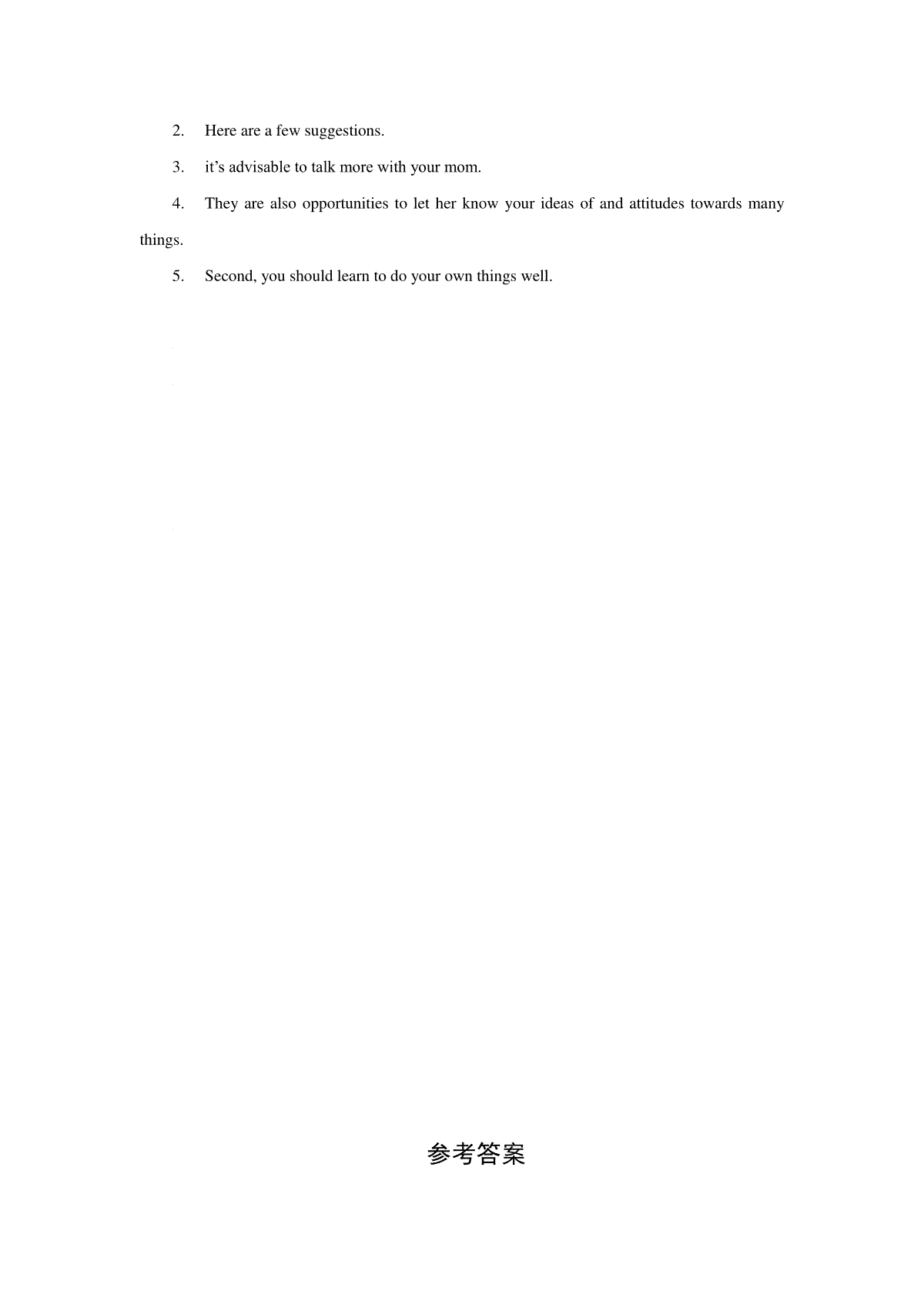 2. Here are a few suggestions.

3. it’s advisable to talk more with your mom.

4. They are also opportunities to let her know your ideas of and attitudes towards many things.

5. Second, you should learn to do your own things well.

参考答案